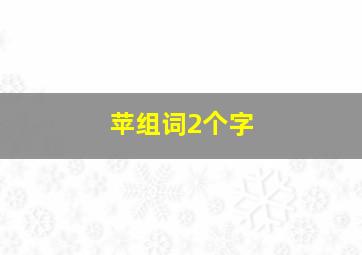 苹组词2个字